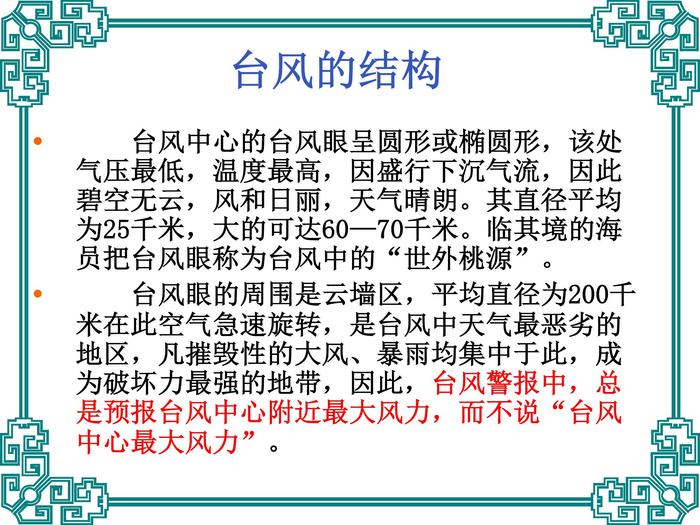 台风的结构

• 台风中心的台风眼呈圆形或椭圆形，该处气压最低，温度最高，因盛行下沉气流，因此碧空无云，风和日丽，天气晴朗。其直径平均为25千米，大的可达60—70千米。临其境的海员把台风眼称为台风中的“世外桃源”。

• 台风眼的周围是云墙区，平均直径为200千米在此空气急速旋转，是台风中天气最恶劣的地区，凡摧毁性的大风、暴雨均集中于此，成为破坏力最强的地带，因此，台风警报中，总是预报台风中心附近最大风力，而不说“台风中心最大风力”。